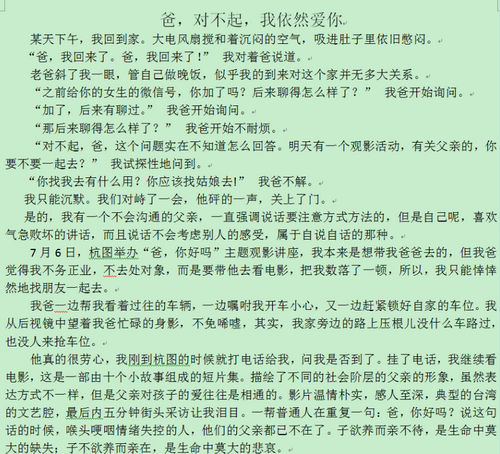 爸，对不起，我依然爱你

某天下午，我回到家。大电风扇搅和着沉闷的空气，吸进肚子里依旧憋闷。

“爸，我回来了。爸，我回来了！” 我对着爸说道。

老爸斜了我一眼，管自己做晚饭，似乎我的到来对这个家并无多大关系。

“之前给你的女生的微信号，你加了吗？后来聊得怎么样了？” 我爸开始询问。

“加了，后来有聊过。” 我爸开始询问。

“那后来聊得怎么样了？” 我爸开始不耐烦。

“对不起，爸，这个问题实在不知道怎么回答。明天有一个观影活动，有关父亲的，你要不要一起去？” 我试探性地问到。

“你找我去有什么用？你应该找姑娘去!” 我爸不解。

我只能沉默。我们对峙了一会，他砰的一声，关上了门。

是的，我有一个不会沟通的父亲，一直强调说话要注意方式方法的，但是自己呢，喜欢气急败坏的讲话，而且说话不会考虑别人的感受，属于自说自话的那种。

7 月 6 日，杭图举办“爸，你好吗”主题观影讲座，我本来是想带我爸爸去的，但我爸觉得我不务正业，不去处对象，而是要带他去看电影，把我数落了一顿，所以，我只能悻悻然地找朋友一起去。

我爸一边帮我看着过往的车辆，一边嘱咐我开车小心，又一边赶紧锁好自家的车位。我从后视镜中望着我爸忙碌的身影，不免唏嘘，其实，我家旁边的路上压根儿没什么车路过，也没人来抢车位。

他真的很劳心，我刚到杭图的时候就打电话给我，问我是否到了。挂了电话，我继续看电影，这是一部由十个小故事组成的短片集。描绘了不同的社会阶层的父亲的形象，虽然表达方式不一样，但是父亲对孩子的爱往往是相通的。影片温情朴实，感人至深，典型的台湾的文艺腔，最后内五分钟街头采访让我泪目。一帮普通人在重复一句：爸，你好吗？说这句话的时候，喉头哽咽情绪失控的人，他们的父亲都已不在了。子欲养而亲不待，是生命中莫大的缺失；子不欲养而亲在，是生命中莫大的悲哀。